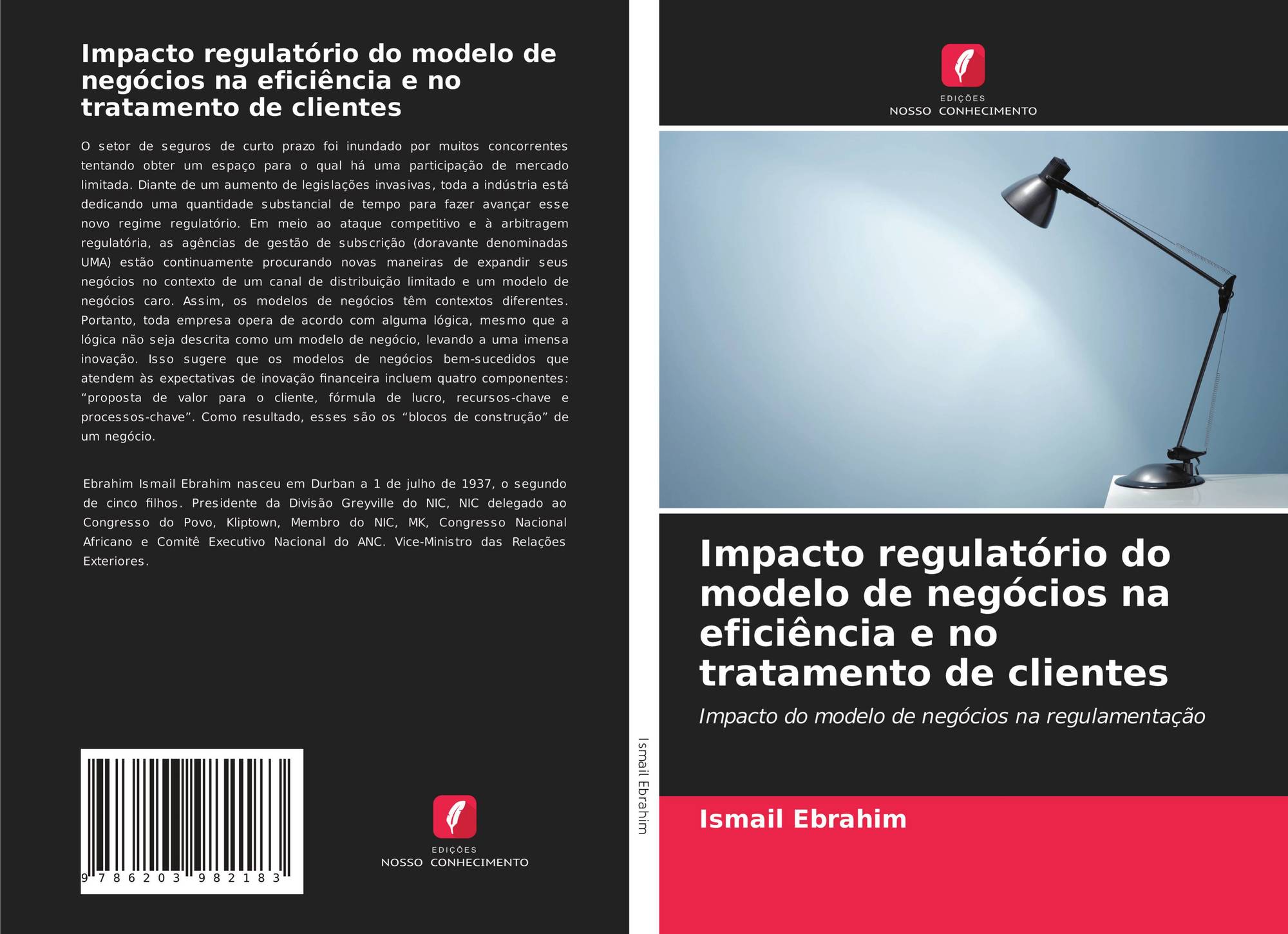 Impacto regulatório do modelo de negócios na eficiência e no tratamento de clientes

O setor de seguros de curto prazo foi inundado por muitos concorrentes tentando obter um espaço para o qual há uma participação de mercado limitada. Diante de um aumento de legislações invasivas, toda a indústria está dedicando uma quantidade substancial de tempo para fazer avançar esse novo regime regulatório. Em meio ao ataque competitivo e à arbitragem regulatória, as agências de gestão de subscrição (doravante denominadas UMA) estão continuamente procurando novas maneiras de expandir seus negócios no contexto de um canal de distribuição limitado e um modelo de negócios caro. Assim, os modelos de negócios têm contextos diferentes. Portanto, toda empresa opera de acordo com alguma lógica, mesmo que a lógica não seja descrita como um modelo de negócio, levando a uma imensa inovação. Isso sugere que os modelos de negócios bem-sucedidos que atendem às expectativas de inovação financeira incluem quatro componentes: "proposta de valor para o cliente, fórmula de lucro, recursos-chave e processos-chave". Como resultado, esses são os "blocos de construção" de um negócio.

Ebrahim Ismail Ebrahim nasceu em Durban a 1 de julho de 1937, o segundo de cinco filhos. Presidente da Divisão Greyville do NIC, NIC delegado ao Congresso do Povo, Kliptown, Membro do NIC, MK, Congresso Nacional Africano e Comitê Executivo Nacional do ANC. Vice-Ministro das Relações Exteriores.

9 786203 982183

EDIÇÕES
NOSSO CONHECIMENTO

Ismail Ebrahim

EDIÇÕES
NOSSO CONHECIMENTO

Impacto regulatório do modelo de negócios na eficiência e no tratamento de clientes

Impacto do modelo de negócios na regulamentação

Ismail Ebrahim